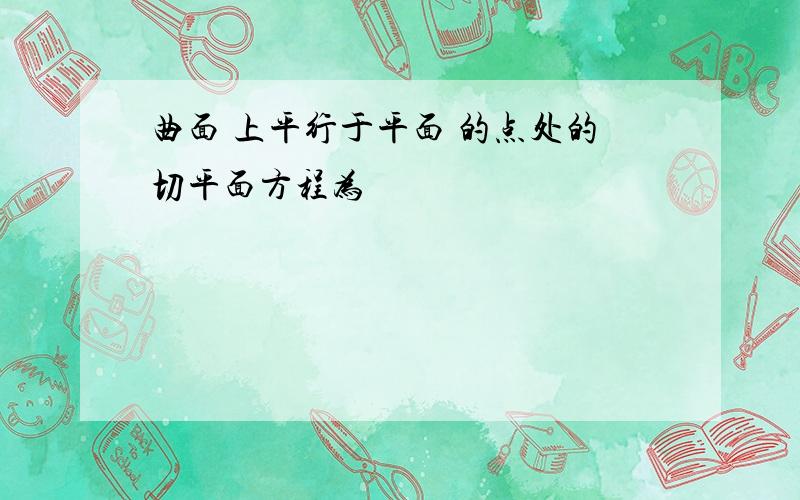 曲面 上平行于平面 的点处的切平面方程为

ABC

Back to School